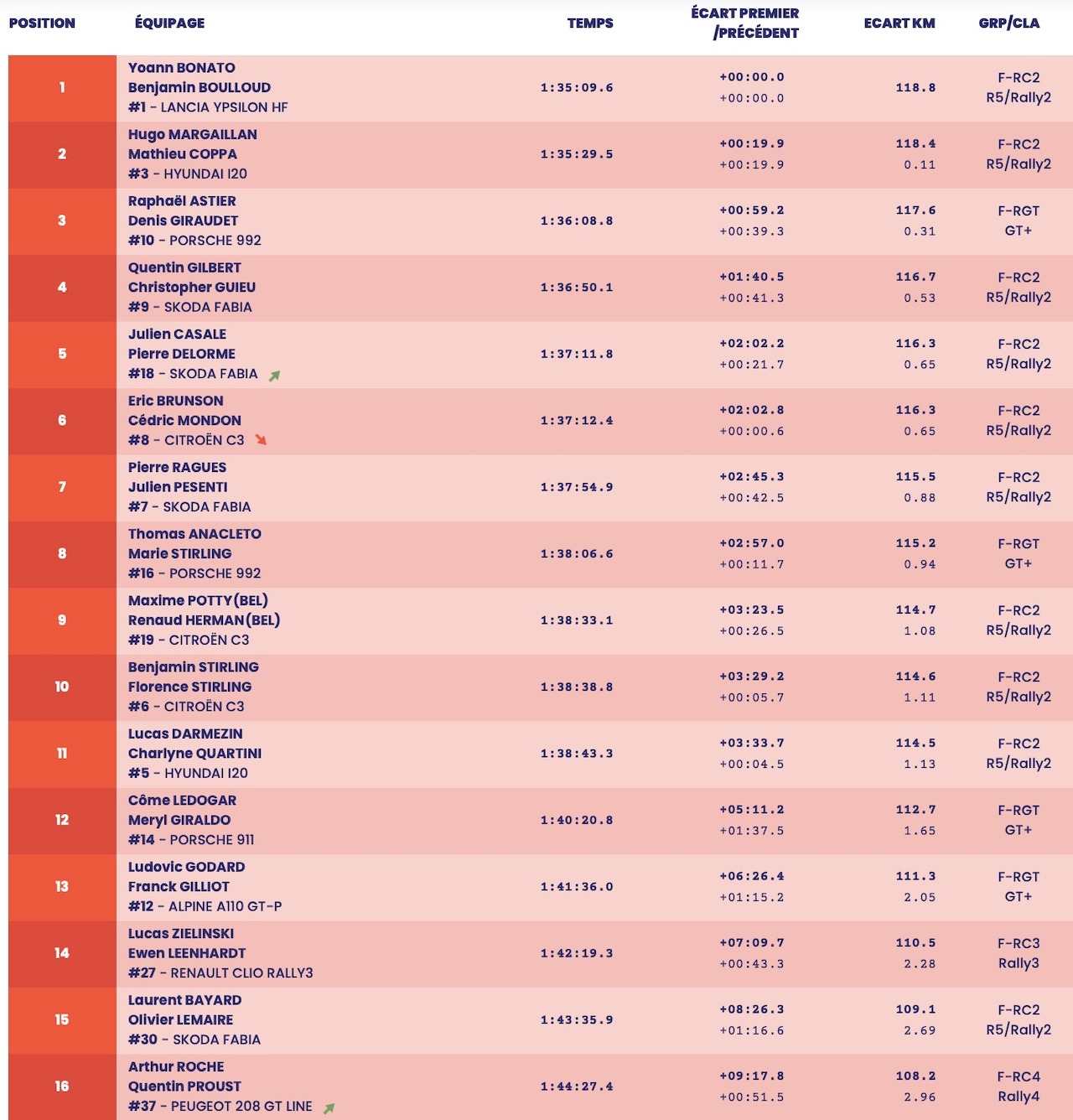 | POSITION | ÉQUIPAGE | TEMPS | ÉCART PREMIER /PRÉCÉDENT | ECART KM | GRP/CLA |
|---|---|---|---|---|---|
| 1 | Yoann BONATO Benjamin BOULLOUD #1 - LANCIA YPSILON HF | 1:35:09.6 | +00:00.0 +00:00.0 | 118.8 | F-RC2 R5/Rally2 |
| 2 | Hugo MARGAILLAN Mathieu COPPA #3 - HYUNDAI I20 | 1:35:29.5 | +00:19.9 +00:19.9 | 118.4 0.11 | F-RC2 R5/Rally2 |
| 3 | Raphaël ASTIER Denis GIRAUDET #10 - PORSCHE 992 | 1:36:08.8 | +00:59.2 +00:39.3 | 117.6 0.31 | F-RGT GT+ |
| 4 | Quentin GILBERT Christopher GUIEU #9 - SKODA FABIA | 1:36:50.1 | +01:40.5 +00:41.3 | 116.7 0.53 | F-RC2 R5/Rally2 |
| 5 | Julien CASALE Pierre DELORME #18 - SKODA FABIA | 1:37:11.8 | +02:02.2 +00:21.7 | 116.3 0.65 | F-RC2 R5/Rally2 |
| 6 | Eric BRUNSON Cédric MONDON #8 - CITROËN C3 | 1:37:12.4 | +02:02.8 +00:00.6 | 116.3 0.65 | F-RC2 R5/Rally2 |
| 7 | Pierre RAGUES Julien PESENTI #7 - SKODA FABIA | 1:37:54.9 | +02:45.3 +00:42.5 | 115.5 0.88 | F-RC2 R5/Rally2 |
| 8 | Thomas ANACLETO Marie STIRLING #16 - PORSCHE 992 | 1:38:06.6 | +02:57.0 +00:11.7 | 115.2 0.94 | F-RGT GT+ |
| 9 | Maxime POTTY (BEL) Renaud HERMAN (BEL) #19 - CITROËN C3 | 1:38:33.1 | +03:23.5 +00:26.5 | 114.7 1.08 | F-RC2 R5/Rally2 |
| 10 | Benjamin STIRLING Florence STIRLING #6 - CITROËN C3 | 1:38:38.8 | +03:29.2 +00:05.7 | 114.6 1.11 | F-RC2 R5/Rally2 |
| 11 | Lucas DARMEZIN Charlyne QUARTINI #5 - HYUNDAI I20 | 1:38:43.3 | +03:33.7 +00:04.5 | 114.5 1.13 | F-RC2 R5/Rally2 |
| 12 | Côme LEDOGAR Meryl GIRALDO #14 - PORSCHE 911 | 1:40:20.8 | +05:11.2 +01:37.5 | 112.7 1.65 | F-RGT GT+ |
| 13 | Ludovic GODARD Franck GILLIOT #12 - ALPINE A110 GT-P | 1:41:36.0 | +06:26.4 +01:15.2 | 111.3 2.05 | F-RGT GT+ |
| 14 | Lucas ZIELINSKI Ewen LEENHARDT #27 - RENAULT CLIO RALLY3 | 1:42:19.3 | +07:09.7 +00:43.3 | 110.5 2.28 | F-RC3 Rally3 |
| 15 | Laurent BAYARD Olivier LEMAIRE #30 - SKODA FABIA | 1:43:35.9 | +08:26.3 +01:16.6 | 109.1 2.69 | F-RC2 R5/Rally2 |
| 16 | Arthur ROCHE Quentin PROUST #37 - PEUGEOT 208 GT LINE | 1:44:27.4 | +09:17.8 +00:51.5 | 108.2 2.96 | F-RC4 Rally4 |